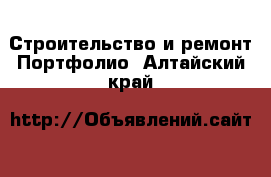 Строительство и ремонт Портфолио Алтайский край

http://Объявлений.сайт